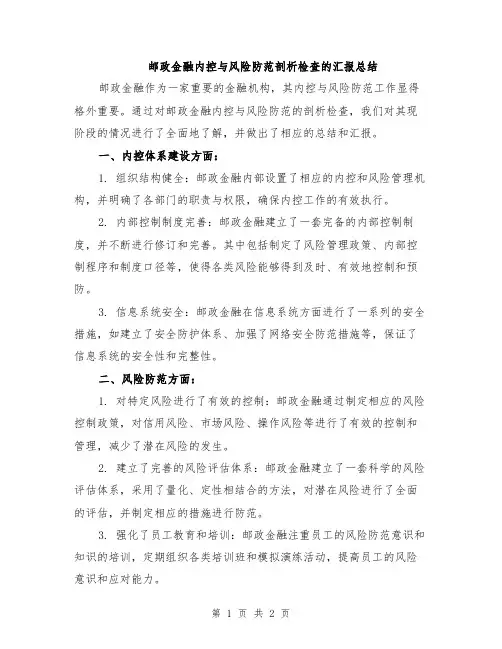 邮政金融内控与风险防范剖析检查的汇报总结

邮政金融作为一家重要的金融机构，其内控与风险防范工作显得格外重要。通过对邮政金融内控与风险防范的剖析检查，我们对其现阶段的情况进行了全面地了解，并做出了相应的总结和汇报。

一、内控体系建设方面：

1. 组织结构健全：邮政金融内部设置了相应的内控和风险管理机构，并明确了各部门的职责与权限，确保内控工作的有效执行。

2. 内部控制制度完善：邮政金融建立了一套完备的内部控制制度，并不断进行修订和完善。其中包括制定了风险管理政策、内部控制程序和制度口径等，使得各类风险能够得到及时、有效地控制和预防。

3. 信息系统安全：邮政金融在信息系统方面进行了一系列的安全措施，如建立了安全防护体系、加强了网络安全防范措施等，保证了信息系统的安全性和完整性。

二、风险防范方面：

1. 对特定风险进行了有效的控制：邮政金融通过制定相应的风险控制政策，对信用风险、市场风险、操作风险等进行了有效的控制和管理，减少了潜在风险的发生。

2. 建立了完善的风险评估体系：邮政金融建立了一套科学的风险评估体系，采用了量化、定性相结合的方法，对潜在风险进行了全面的评估，并制定相应的措施进行防范。

3. 强化了员工教育和培训：邮政金融注重员工的风险防范意识和知识的培训，定期组织各类培训班和模拟演练活动，提高员工的风险意识和应对能力。

第 1 页 共 2 页